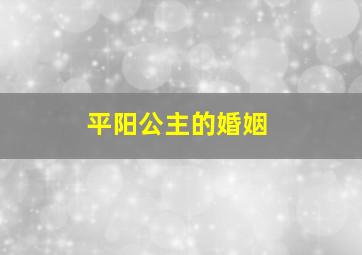 平阳公主的婚姻